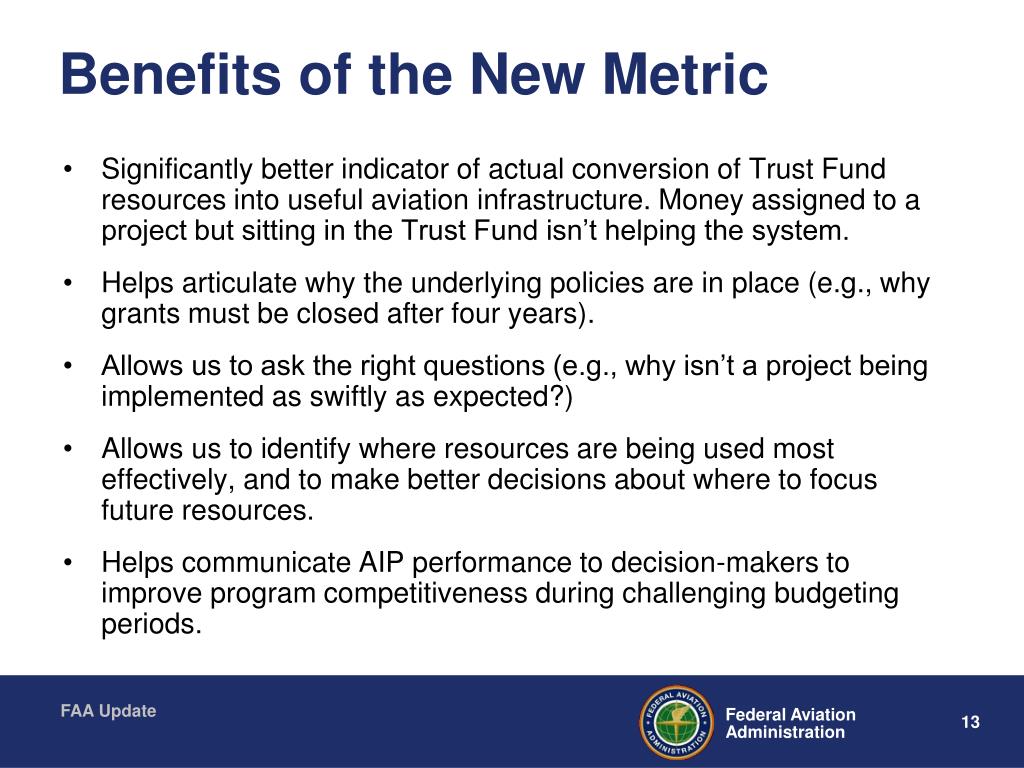 Benefits of the New Metric

• Significantly better indicator of actual conversion of Trust Fund resources into useful aviation infrastructure. Money assigned to a project but sitting in the Trust Fund isn't helping the system.

• Helps articulate why the underlying policies are in place (e.g., why grants must be closed after four years).

• Allows us to ask the right questions (e.g., why isn't a project being implemented as swiftly as expected?)

• Allows us to identify where resources are being used most effectively, and to make better decisions about where to focus future resources.

• Helps communicate AIP performance to decision-makers to improve program competitiveness during challenging budgeting periods.

FAA Update

FEDERAL AVIATION ADMINISTRATION

Federal Aviation Administration

13